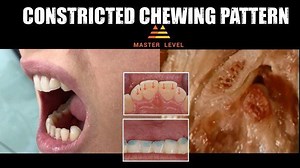 CONSTRICTED CHEWING PATTERN

MASTER LEVEL